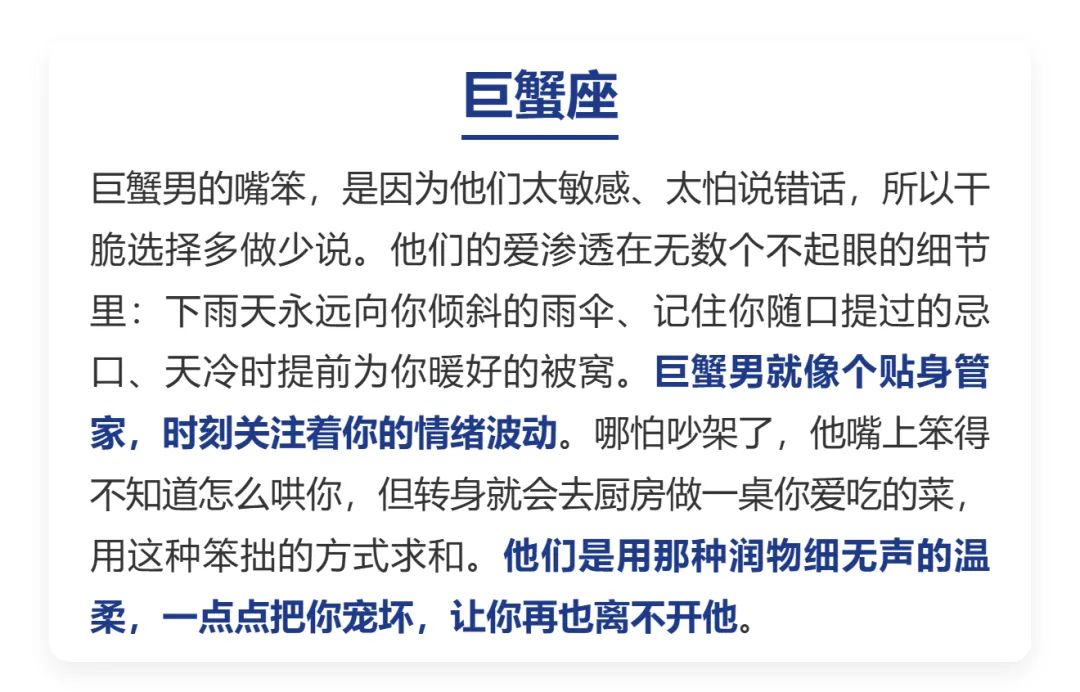 巨蟹座

巨蟹男的嘴笨，是因为他们太敏感、太怕说错话，所以干脆选择多做少说。他们的爱渗透在无数个不起眼的细节里：下雨天永远向你倾斜的雨伞、记住你随口提过的忌口、天冷时提前为你暖好的被窝。巨蟹男就像个贴身管家，时刻关注着你的情绪波动。哪怕吵架了，他嘴上笨得不知道怎么哄你，但转身就会去厨房做一桌你爱吃的菜，用这种笨拙的方式求和。他们是用那种润物细无声的温柔，一点点把你宠坏，让你再也离不开他。